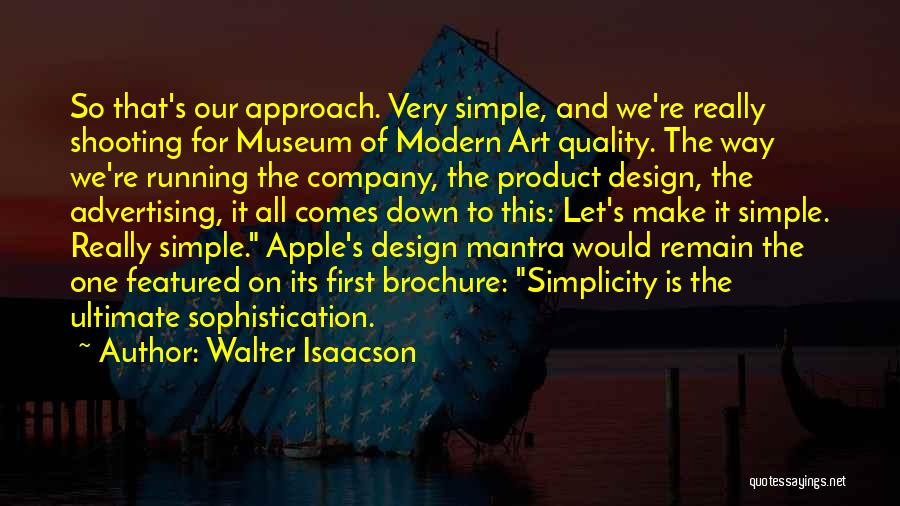 So that's our approach. Very simple, and we're really shooting for Museum of Modern Art quality. The way we're running the company, the product design, the advertising, it all comes down to this: Let's make it simple. Really simple." Apple's design mantra would remain the one featured on its first brochure: "Simplicity is the ultimate sophistication.

~ Author: Walter Isaacson

quotessayings.net